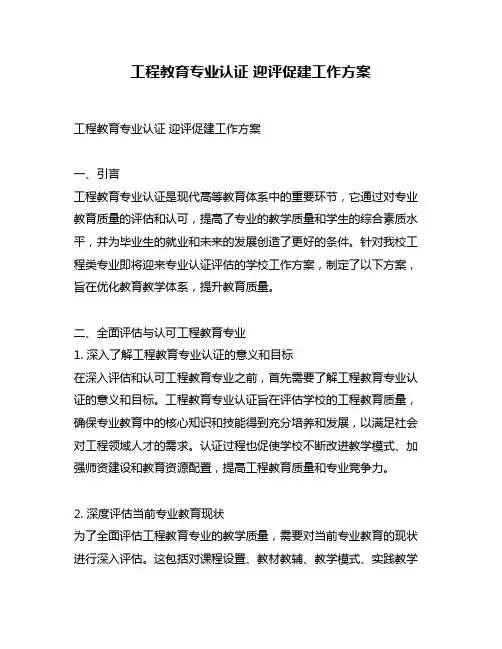 工程教育专业认证 迎评促建工作方案

工程教育专业认证 迎评促建工作方案

一、引言
工程教育专业认证是现代高等教育体系中的重要环节，它通过对专业教育质量的评估和认可，提高了专业的教学质量和学生的综合素质水平，并为毕业生的就业和未来的发展创造了更好的条件。针对我校工程类专业即将迎来专业认证评估的学校工作方案，制定了以下方案，旨在优化教育教学体系，提升教育质量。

二、全面评估与认可工程教育专业
1. 深入了解工程教育专业认证的意义和目标
在深入评估和认可工程教育专业之前，首先需要了解工程教育专业认证的意义和目标。工程教育专业认证旨在评估学校的工程教育质量，确保专业教育中的核心知识和技能得到充分培养和发展，以满足社会对工程领域人才的需求。认证过程也促使学校不断改进教学模式、加强师资建设和教育资源配置，提高工程教育质量和专业竞争力。

2. 深度评估当前专业教育现状
为了全面评估工程教育专业的教学质量，需要对当前专业教育的现状进行深入评估。这包括对课程设置、教材教辅、教学模式、实践教学